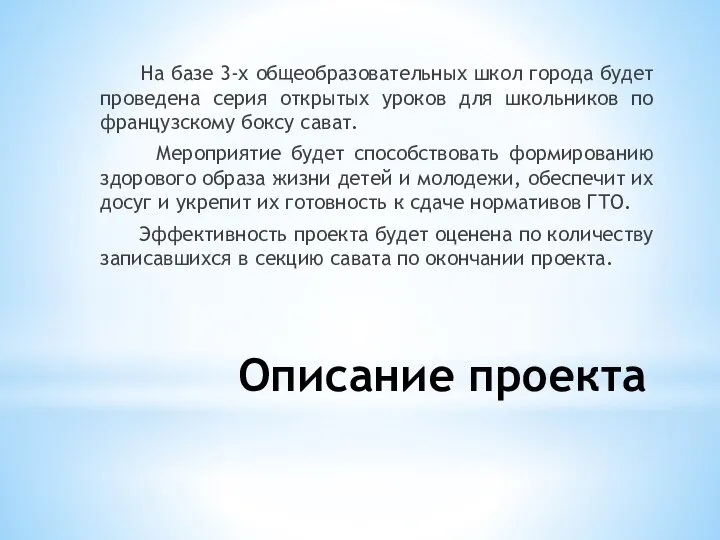 На базе 3-х общеобразовательных школ города будет проведена серия открытых уроков для школьников по французскому боксу сават.

Мероприятие будет способствовать формированию здорового образа жизни детей и молодежи, обеспечит их досуг и укрепит их готовность к сдаче нормативов ГТО.

Эффективность проекта будет оценена по количеству записавшихся в секцию савата по окончании проекта.

Описание проекта